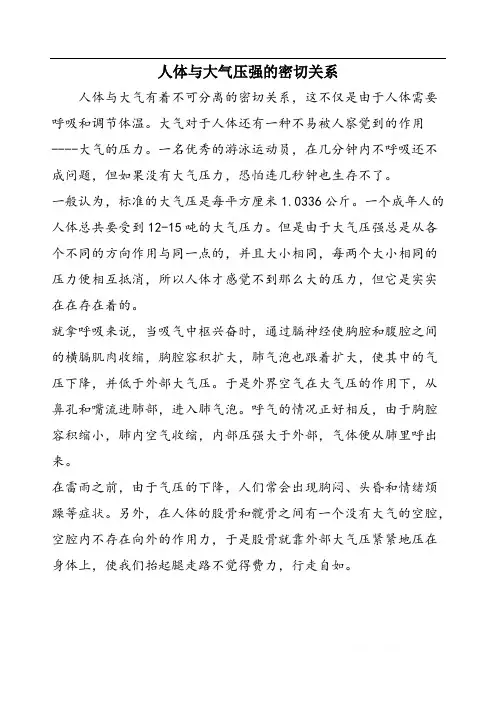 人体与大气压强的密切关系

人体与大气有着不可分离的密切关系，这不仅是由于人体需要呼吸和调节体温。大气对于人体还有一种不易被人察觉到的作用----大气的压力。一名优秀的游泳运动员，在几分钟内不呼吸还不成问题，但如果没有大气压力，恐怕连几秒钟也生存不了。

一般认为，标准的大气压是每平方厘米 1.0336 公斤。一个成年人的人体总共要受到 12-15 吨的大气压力。但是由于大气压强总是从各个不同的方向作用与同一点的，并且大小相同，每两个大小相同的压力便相互抵消，所以人体才感觉不到那么大的压力，但它是实实在在存在着的。

就拿呼吸来说，当吸气中枢兴奋时，通过膈神经使胸腔和腹腔之间的横膈肌肉收缩，胸腔容积扩大，肺气泡也跟着扩大，使其中的气压下降，并低于外部大气压。于是外界空气在大气压的作用下，从鼻孔和嘴流进肺部，进入肺气泡。呼气的情况正好相反，由于胸腔容积缩小，肺内空气收缩，内部压强大于外部，气体便从肺里呼出来。

在雷雨之前，由于气压的下降，人们常会出现胸闷、头昏和情绪烦躁等症状。另外，在人体的股骨和髋骨之间有一个没有大气的空腔，空腔内不存在向外的作用力，于是股骨就靠外部大气压紧紧地压在身体上，使我们抬起腿走路不觉得费力，行走自如。